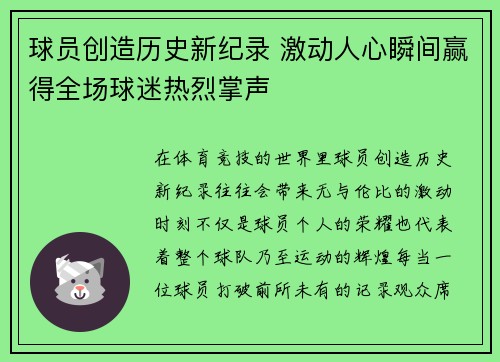 球员创造历史新纪录 激动人心瞬间赢得全场球迷热烈掌声

在体育竞技的世界里球员创造历史新纪录往往会带来无与伦比的激动时刻不仅是球员个人的荣耀也代表着整个球队乃至运动的辉煌每当一位球员打破前所未有的记录观众席